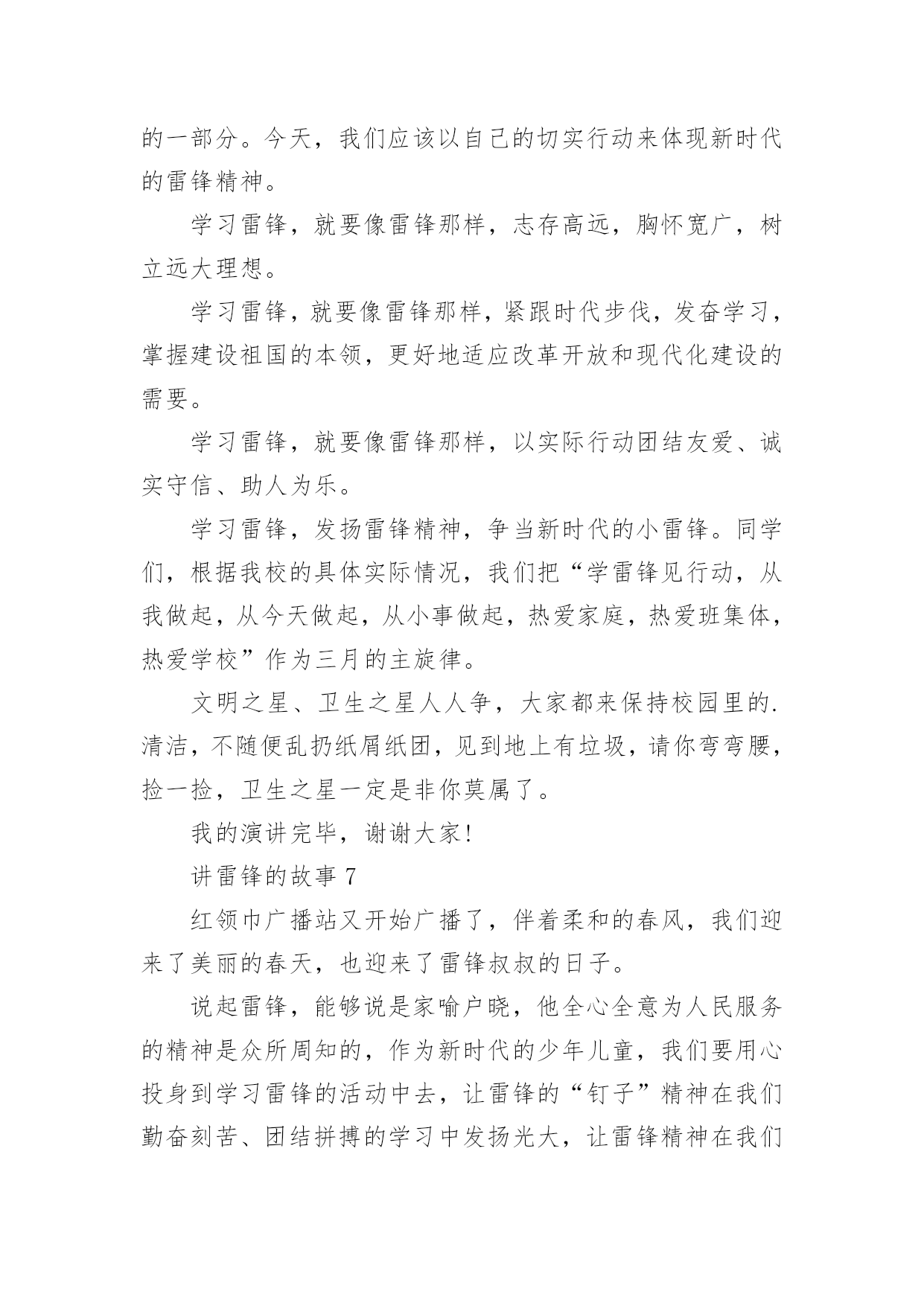 的一部分。今天，我们应该以自己的切实行动来体现新时代的雷锋精神。

学习雷锋，就要像雷锋那样，志存高远，胸怀宽广，树立远大理想。

学习雷锋，就要像雷锋那样，紧跟时代步伐，发奋学习，掌握建设祖国的本领，更好地适应改革开放和现代化建设的需要。

学习雷锋，就要像雷锋那样，以实际行动团结友爱、诚实守信、助人为乐。

学习雷锋，发扬雷锋精神，争当新时代的小雷锋。同学们，根据我校的具体实际情况，我们把“学雷锋见行动，从我做起，从今天做起，从小事做起，热爱家庭，热爱班集体，热爱学校”作为三月的主旋律。

文明之星、卫生之星人人争，大家都来保持校园里的.清洁，不随便乱扔纸屑纸团，见到地上有垃圾，请你弯弯腰，捡一捡，卫生之星一定是非你莫属了。

我的演讲完毕，谢谢大家!

讲雷锋的故事 7

红领巾广播站又开始广播了，伴着柔和的春风，我们迎来了美丽的春天，也迎来了雷锋叔叔的日子。

说起雷锋，能够说是家喻户晓，他全心全意为人民服务的精神是众所周知的，作为新时代的少年儿童，我们要用心投身到学习雷锋的活动中去，让雷锋的“钉子”精神在我们勤奋刻苦、团结拼搏的学习中发扬光大，让雷锋精神在我们